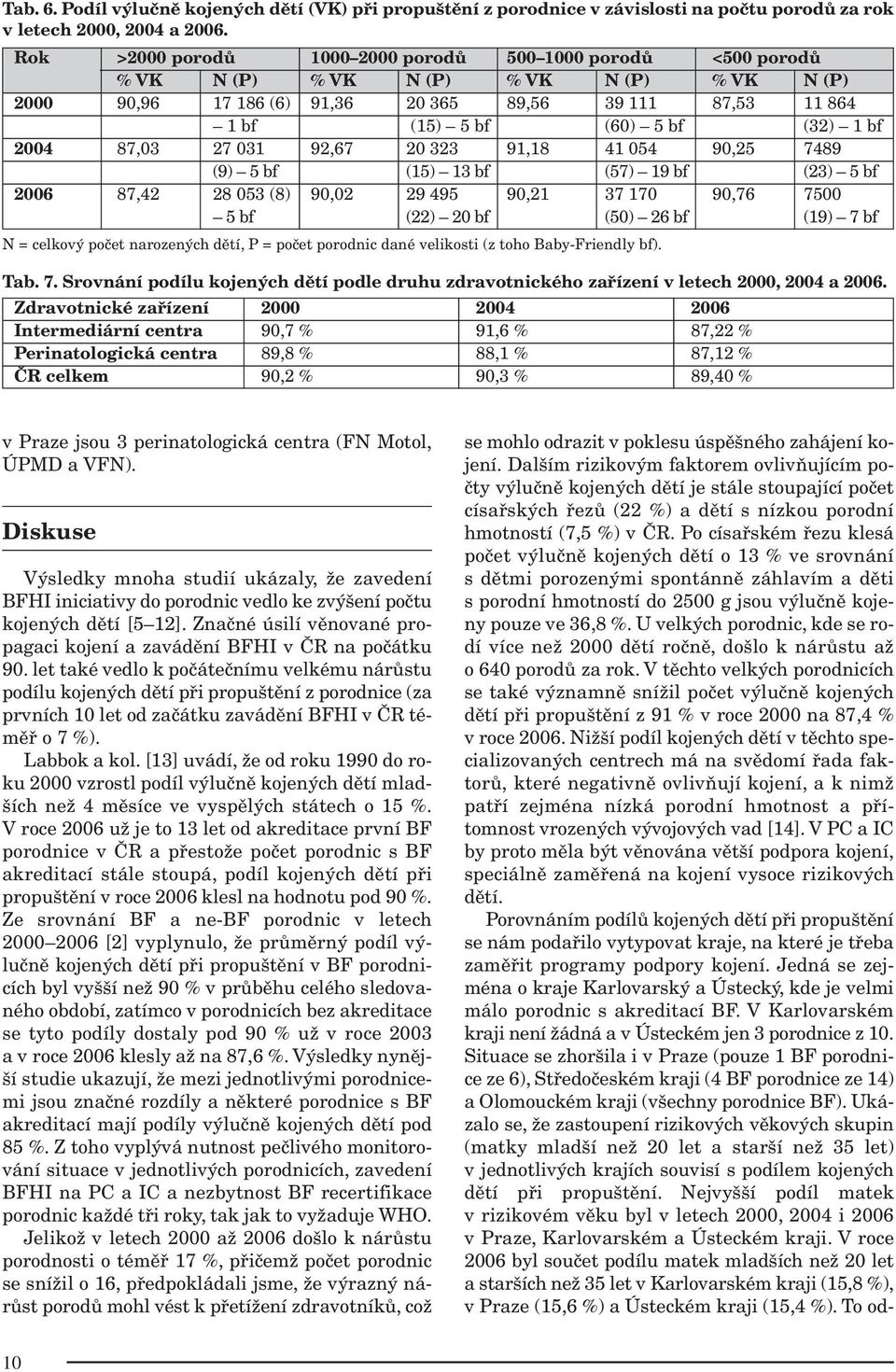 Tab. 6. Podíl výlučně kojených dětí (VK) při propuštění z porodnice v závislosti na počtu porodů za rok v letech 2000, 2004 a 2006.

| Rok | >2000 porodů | | 1000–2000 porodů | | 500–1000 porodů | | <500 porodů | |
|---|---|---|---|---|---|---|---|---|
| | % VK | N (P) | % VK | N (P) | % VK | N (P) | % VK | N (P) |
| 2000 | 90,96 | 17 186 (6) – 1 bf | 91,36 | 20 365 (15) – 5 bf | 89,56 | 39 111 (60) – 5 bf | 87,53 | 11 864 (32) – 1 bf |
| 2004 | 87,03 | 27 031 (9) – 5 bf | 92,67 | 20 323 (15) – 13 bf | 91,18 | 41 054 (57) – 19 bf | 90,25 | 7489 (23) – 5 bf |
| 2006 | 87,42 | 28 053 (8) – 5 bf | 90,02 | 29 495 (22) – 20 bf | 90,21 | 37 170 (50) – 26 bf | 90,76 | 7500 (19) – 7 bf |

N = celkový počet narozených dětí, P = počet porodnic dané velikosti (z toho Baby-Friendly bf).

Tab. 7. Srovnání podílu kojených dětí podle druhu zdravotnického zařízení v letech 2000, 2004 a 2006.

| Zdravotnické zařízení | 2000 | 2004 | 2006 |
|---|---|---|---|
| Intermediární centra | 90,7 % | 91,6 % | 87,22 % |
| Perinatologická centra | 89,8 % | 88,1 % | 87,12 % |
| ČR celkem | 90,2 % | 90,3 % | 89,40 % |

v Praze jsou 3 perinatologická centra (FN Motol, ÚPMD a VFN).

Diskuse

Výsledky mnoha studií ukázaly, že zavedení BFHI iniciativy do porodnic vedlo ke zvýšení počtu kojených dětí [5–12]. Značné úsilí věnované propagaci kojení a zavádění BFHI v ČR na počátku 90. let také vedlo k počátečnímu velkému nárůstu podílu kojených dětí při propuštění z porodnice (za prvních 10 let od začátku zavádění BFHI v ČR téměř o 7 %).

Labbok a kol. [13] uvádí, že od roku 1990 do roku 2000 vzrostl podíl výlučně kojených dětí mladších než 4 měsíce ve vyspělých státech o 15 %. V roce 2006 už je to 13 let od akreditace první BF porodnice v ČR a přestože počet porodnic s BF akreditací stále stoupá, podíl kojených dětí při propuštění v roce 2006 klesl na hodnotu pod 90 %. Ze srovnání BF a ne-BF porodnic v letech 2000–2006 [2] vyplynulo, že průměrný podíl výlučně kojených dětí při propuštění v BF porodnicích byl vyšší než 90 % v průběhu celého sledovaného období, zatímco v porodnicích bez akreditace se tyto podíly dostaly pod 90 % už v roce 2003 a v roce 2006 klesly až na 87,6 %. Výsledky nynější studie ukazují, že mezi jednotlivými porodnicemi jsou značné rozdíly a některé porodnice s BF akreditací mají podíly výlučně kojených dětí pod 85 %. Z toho vyplývá nutnost pečlivého monitorování situace v jednotlivých porodnicích, zavedení BFHI na PC a IC a nezbytnost BF recertifikace porodnic každé tři roky, tak jak to vyžaduje WHO.

Jelikož v letech 2000 až 2006 došlo k nárůstu porodnosti o téměř 17 %, přičemž počet porodnic se snížil o 16, předpokládali jsme, že výrazný nárůst porodů mohl vést k přetížení zdravotníků, což se mohlo odrazit v poklesu úspěšného zahájení kojení. Dalším rizikovým faktorem ovlivňujícím počty výlučně kojených dětí je stále stoupající počet císařských řezů (22 %) a dětí s nízkou porodní hmotností (7,5 %) v ČR. Po císařském řezu klesá počet výlučně kojených dětí o 13 % ve srovnání s dětmi porozenými spontánně záhlavím a děti s porodní hmotností do 2500 g jsou výlučně kojeny pouze ve 36,8 %. U velkých porodnic, kde se rodí více než 2000 dětí ročně, došlo k nárůstu až o 640 porodů za rok. V těchto velkých porodnicích se také významně snížil počet výlučně kojených dětí při propuštění z 91 % v roce 2000 na 87,4 % v roce 2006. Nižší podíl kojených dětí v těchto specializovaných centrech má na svědomí řada faktorů, které negativně ovlivňují kojení, a k nimž patří zejména nízká porodní hmotnost a přítomnost vrozených vývojových vad [14]. V PC a IC by proto měla být věnována větší podpora kojení, speciálně zaměřená na kojení vysoce rizikových dětí.

Porovnáním podílů kojených dětí při propuštění se nám podařilo vytypovat kraje, na které je třeba zaměřit programy podpory kojení. Jedná se zejména o kraje Karlovarský a Ústecký, kde je velmi málo porodnic s akreditací BF. V Karlovarském kraji není žádná a v Ústeckém jen 3 porodnice z 10. Situace se zhoršila i v Praze (pouze 1 BF porodnice ze 6), Středočeském kraji (4 BF porodnice ze 14) a Olomouckém kraji (všechny porodnice BF). Ukázalo se, že zastoupení rizikových věkových skupin (matky mladší než 20 let a starší než 35 let) v jednotlivých krajích souvisí s podílem kojených dětí při propuštění. Nejvyšší podíl matek v rizikovém věku byl v letech 2000, 2004 i 2006 v Praze, Karlovarském a Ústeckém kraji. V roce 2006 byl součet podílu matek mladších než 20 let a starších než 35 let v Karlovarském kraji (15,8 %), v Praze (15,6 %) a Ústeckém kraji (15,4 %). To od-

10